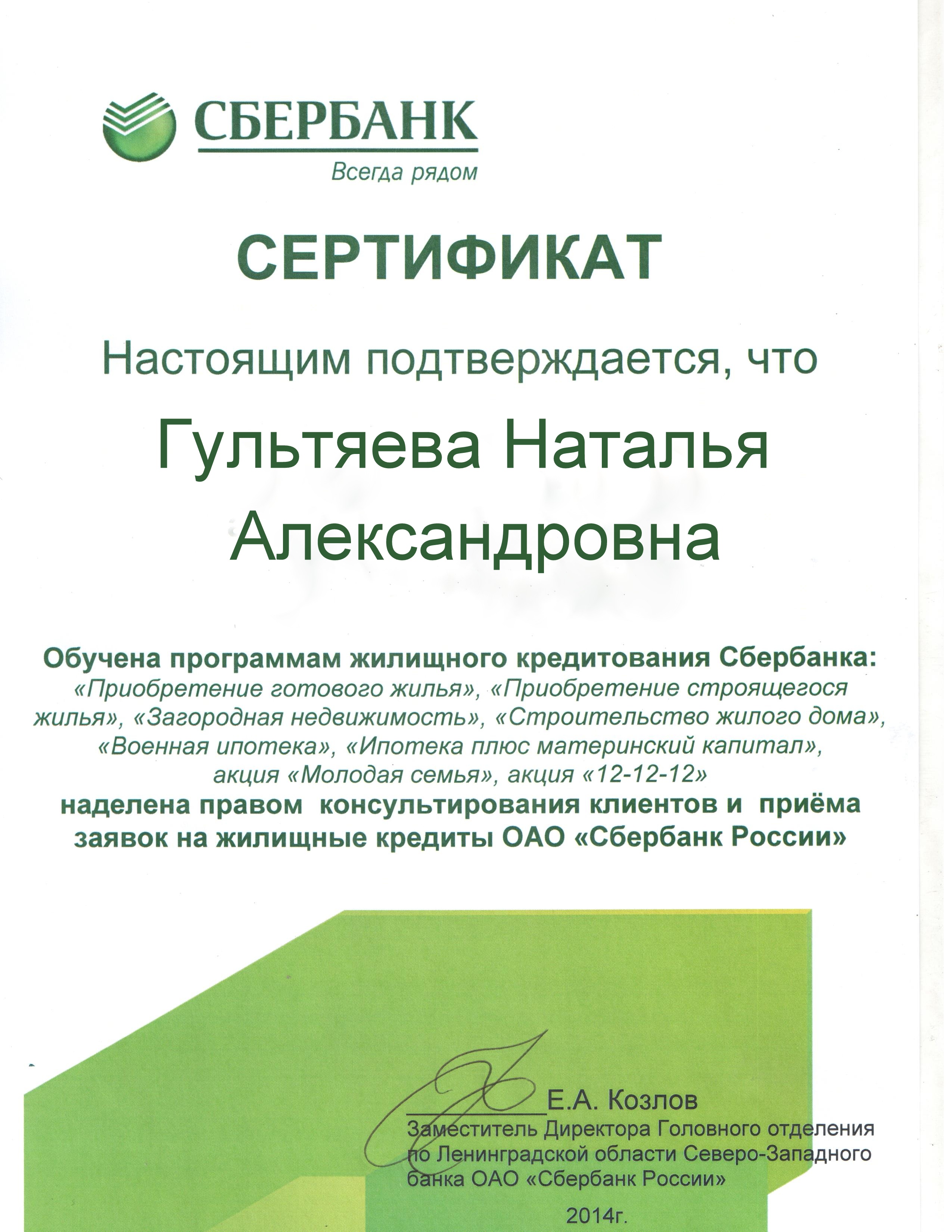 СБЕРБАНК
Всегда рядом

СЕРТИФИКАТ

Настоящим подтверждается, что

Гультяева Наталья Александровна

Обучена программам жилищного кредитования Сбербанка: «Приобретение готового жилья», «Приобретение строящегося жилья», «Загородная недвижимость», «Строительство жилого дома», «Военная ипотека», «Ипотека плюс материнский капитал», акция «Молодая семья», акция «12-12-12»
наделена правом консультирования клиентов и приёма заявок на жилищные кредиты ОАО «Сбербанк России»

Е.А. Козлов
Заместитель Директора Головного отделения по Ленинградской области Северо-Западного банка ОАО «Сбербанк России»

2014г.